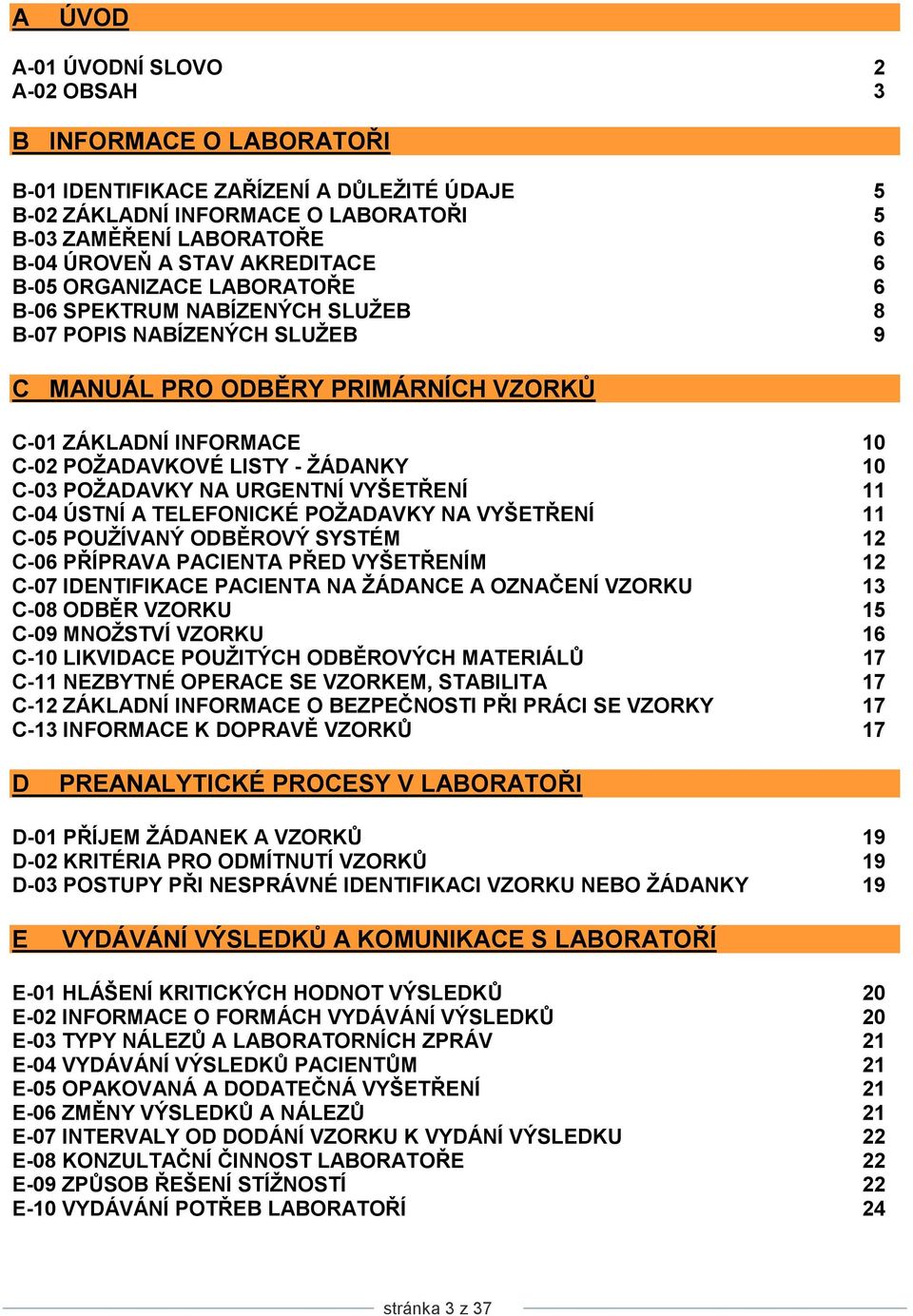 A ÚVOD

A-01 ÚVODNÍ SLOVO 2
A-02 OBSAH 3

B INFORMACE O LABORATOŘI

B-01 IDENTIFIKACE ZAŘÍZENÍ A DŮLEŽITÉ ÚDAJE 5
B-02 ZÁKLADNÍ INFORMACE O LABORATOŘI 5
B-03 ZAMĚŘENÍ LABORATOŘE 6
B-04 ÚROVEŇ A STAV AKREDITACE 6
B-05 ORGANIZACE LABORATOŘE 6
B-06 SPEKTRUM NABÍZENÝCH SLUŽEB 8
B-07 POPIS NABÍZENÝCH SLUŽEB 9

C MANUÁL PRO ODBĚRY PRIMÁRNÍCH VZORKŮ

C-01 ZÁKLADNÍ INFORMACE 10
C-02 POŽADAVKOVÉ LISTY - ŽÁDANKY 10
C-03 POŽADAVKY NA URGENTNÍ VYŠETŘENÍ 11
C-04 ÚSTNÍ A TELEFONICKÉ POŽADAVKY NA VYŠETŘENÍ 11
C-05 POUŽÍVANÝ ODBĚROVÝ SYSTÉM 12
C-06 PŘÍPRAVA PACIENTA PŘED VYŠETŘENÍM 12
C-07 IDENTIFIKACE PACIENTA NA ŽÁDANCE A OZNAČENÍ VZORKU 13
C-08 ODBĚR VZORKU 15
C-09 MNOŽSTVÍ VZORKU 16
C-10 LIKVIDACE POUŽITÝCH ODBĚROVÝCH MATERIÁLŮ 17
C-11 NEZBYTNÉ OPERACE SE VZORKEM, STABILITA 17
C-12 ZÁKLADNÍ INFORMACE O BEZPEČNOSTI PŘI PRÁCI SE VZORKY 17
C-13 INFORMACE K DOPRAVĚ VZORKŮ 17

D PREANALYTICKÉ PROCESY V LABORATOŘI

D-01 PŘÍJEM ŽÁDANEK A VZORKŮ 19
D-02 KRITÉRIA PRO ODMÍTNUTÍ VZORKŮ 19
D-03 POSTUPY PŘI NESPRÁVNÉ IDENTIFIKACI VZORKU NEBO ŽÁDANKY 19

E VYDÁVÁNÍ VÝSLEDKŮ A KOMUNIKACE S LABORATOŘÍ

E-01 HLÁŠENÍ KRITICKÝCH HODNOT VÝSLEDKŮ 20
E-02 INFORMACE O FORMÁCH VYDÁVÁNÍ VÝSLEDKŮ 20
E-03 TYPY NÁLEZŮ A LABORATORNÍCH ZPRÁV 21
E-04 VYDÁVÁNÍ VÝSLEDKŮ PACIENTŮM 21
E-05 OPAKOVANÁ A DODATEČNÁ VYŠETŘENÍ 21
E-06 ZMĚNY VÝSLEDKŮ A NÁLEZŮ 21
E-07 INTERVALY OD DODÁNÍ VZORKU K VYDÁNÍ VÝSLEDKU 22
E-08 KONZULTAČNÍ ČINNOST LABORATOŘE 22
E-09 ZPŮSOB ŘEŠENÍ STÍŽNOSTÍ 22
E-10 VYDÁVÁNÍ POTŘEB LABORATOŘÍ 24

stránka 3 z 37